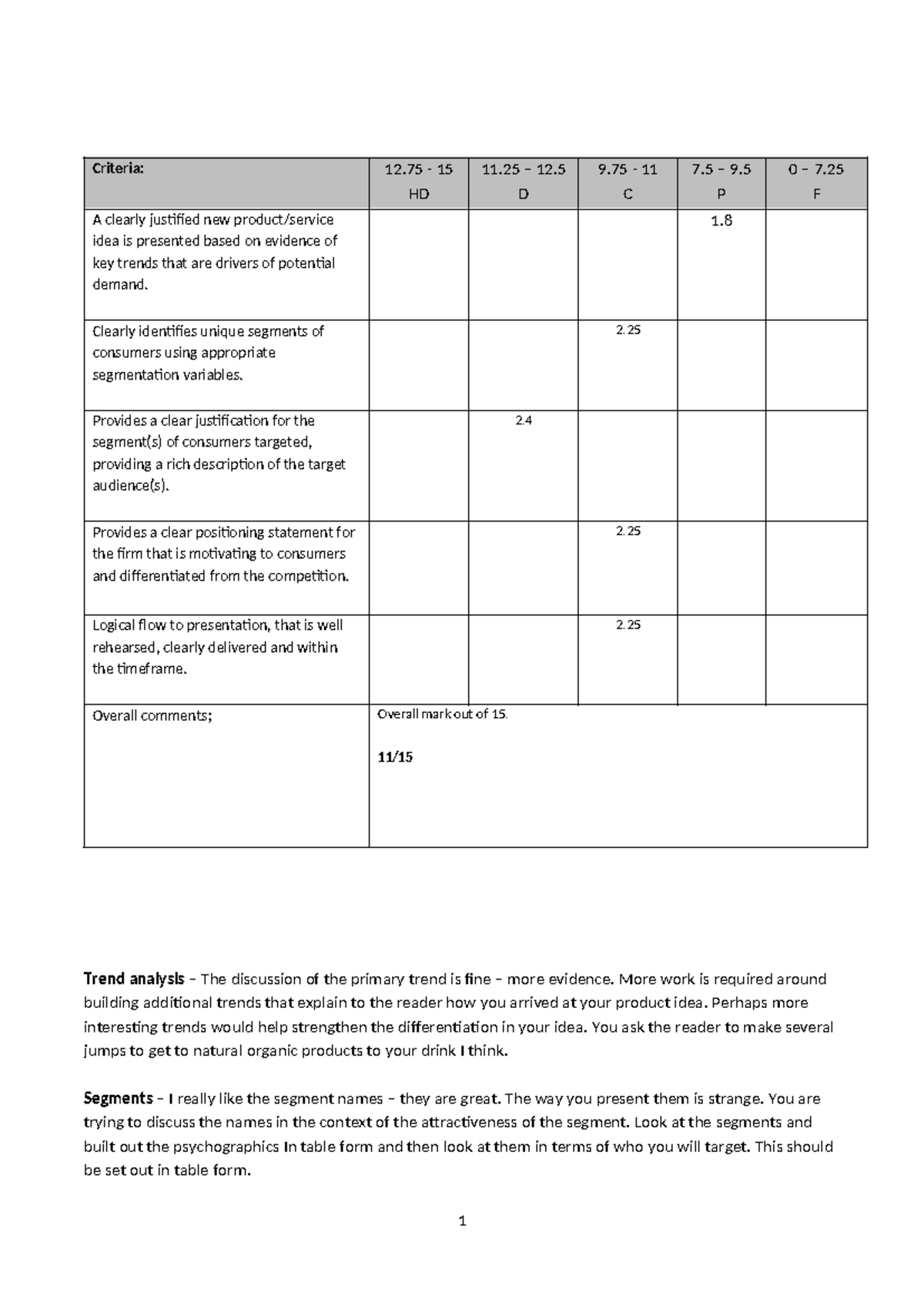 | Criteria: | 12.75 - 15 HD | 11.25 – 12.5 D | 9.75 - 11 C | 7.5 – 9.5 P | 0 – 7.25 F |
|---|---|---|---|---|---|
| A clearly justified new product/service idea is presented based on evidence of key trends that are drivers of potential demand. | | | | 1.8 | |
| Clearly identifies unique segments of consumers using appropriate segmentation variables. | | | 2.25 | | |
| Provides a clear justification for the segment(s) of consumers targeted, providing a rich description of the target audience(s). | | 2.4 | | | |
| Provides a clear positioning statement for the firm that is motivating to consumers and differentiated from the competition. | | | 2.25 | | |
| Logical flow to presentation, that is well rehearsed, clearly delivered and within the timeframe. | | | 2.25 | | |
| Overall comments; | Overall mark out of 15. 11/15 | | | | |

Trend analysis – The discussion of the primary trend is fine – more evidence. More work is required around building additional trends that explain to the reader how you arrived at your product idea. Perhaps more interesting trends would help strengthen the differentiation in your idea. You ask the reader to make several jumps to get to natural organic products to your drink I think.

Segments – I really like the segment names – they are great. The way you present them is strange. You are trying to discuss the names in the context of the attractiveness of the segment. Look at the segments and built out the psychographics In table form and then look at them in terms of who you will target. This should be set out in table form.

1